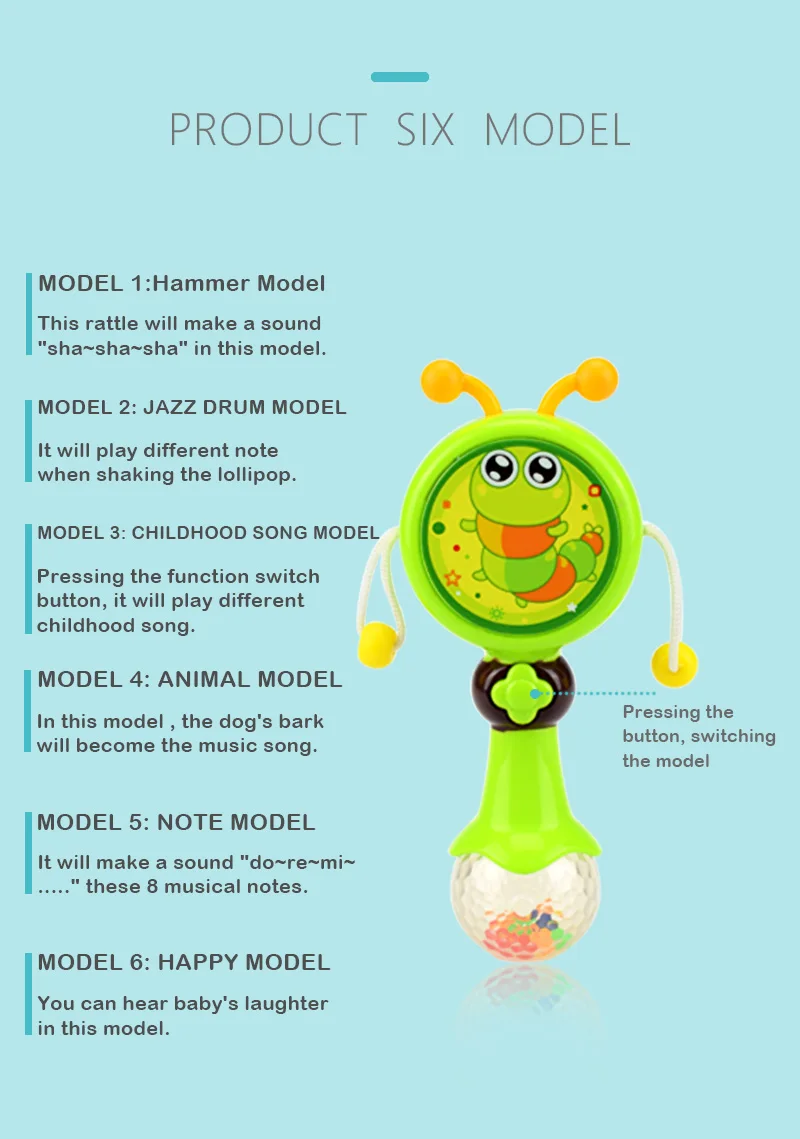 PRODUCT SIX MODEL

MODEL 1:Hammer Model

This rattle will make a sound "sha~sha~sha" in this model.

MODEL 2: JAZZ DRUM MODEL

It will play different note when shaking the lollipop.

MODEL 3: CHILDHOOD SONG MODEL

Pressing the function switch button, it will play different childhood song.

MODEL 4: ANIMAL MODEL

In this model , the dog's bark will become the music song.

MODEL 5: NOTE MODEL

It will make a sound "do~re~mi~ ....." these 8 musical notes.

MODEL 6: HAPPY MODEL

You can hear baby's laughter in this model.

Pressing the button, switching the model